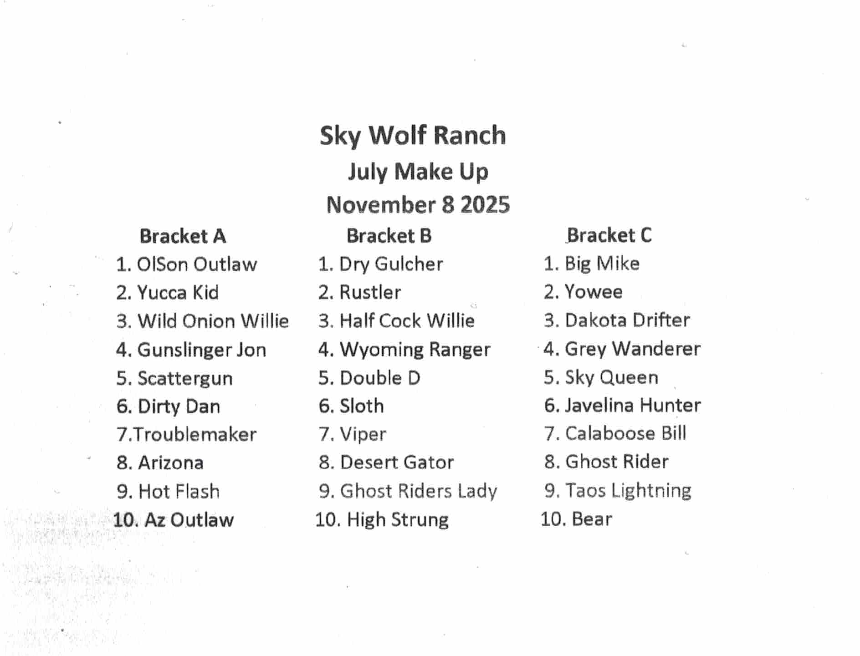 Sky Wolf Ranch
July Make Up
November 8 2025

Bracket A
1. OlSon Outlaw
2. Yucca Kid
3. Wild Onion Willie
4. Gunslinger Jon
5. Scattergun
6. Dirty Dan
7.Troublemaker
8. Arizona
9. Hot Flash
10. Az Outlaw

Bracket B
1. Dry Gulcher
2. Rustler
3. Half Cock Willie
4. Wyoming Ranger
5. Double D
6. Sloth
7. Viper
8. Desert Gator
9. Ghost Riders Lady
10. High Strung

Bracket C
1. Big Mike
2. Yowee
3. Dakota Drifter
4. Grey Wanderer
5. Sky Queen
6. Javelina Hunter
7. Calaboose Bill
8. Ghost Rider
9. Taos Lightning
10. Bear